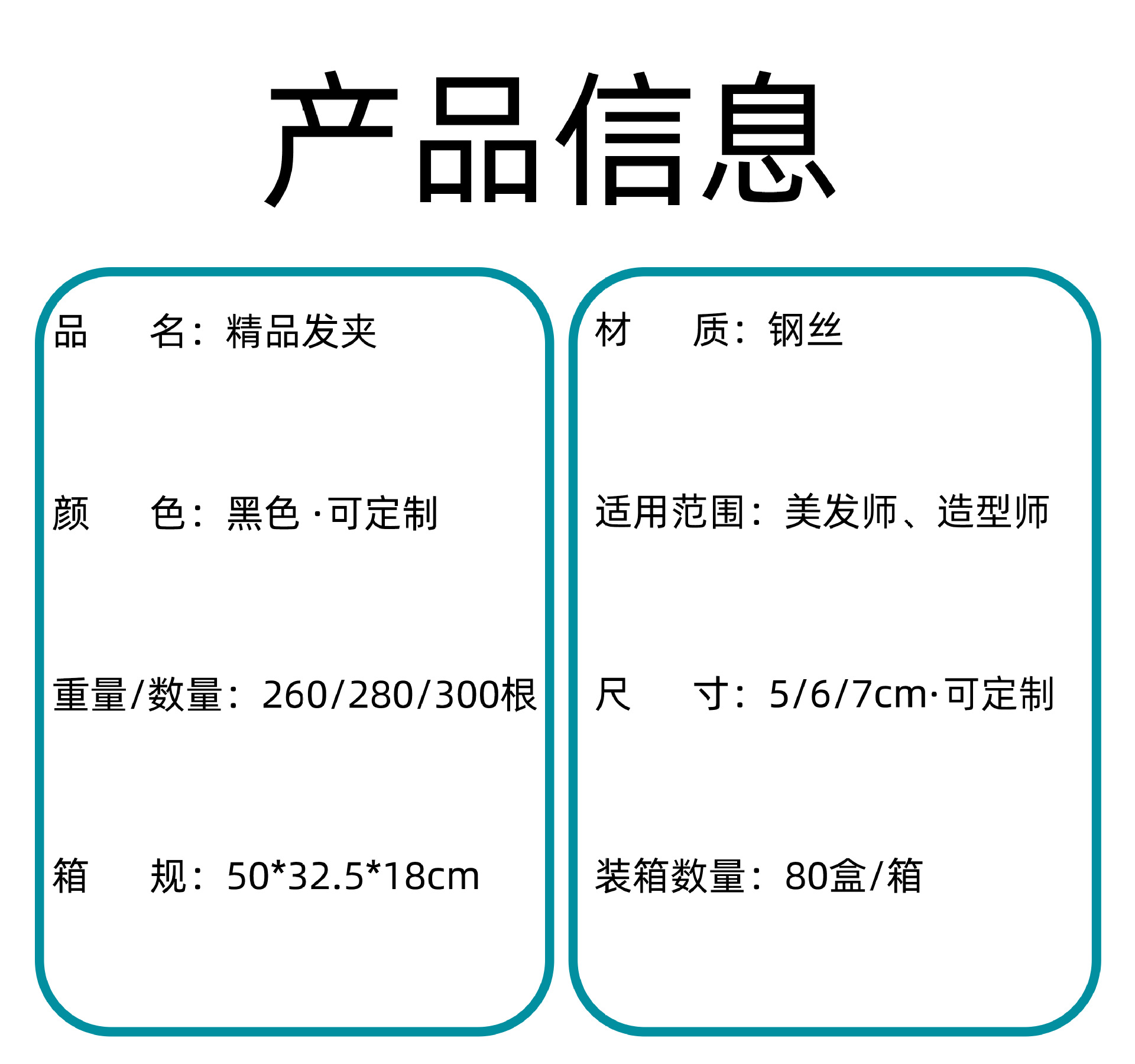 产品信息

品 名：精品发夹

颜 色：黑色·可定制

重量/数量：260/280/300根

箱 规：50*32.5*18cm

材 质：钢丝

适用范围：美发师、造型师

尺 寸：5/6/7cm·可定制

装箱数量：80盒/箱